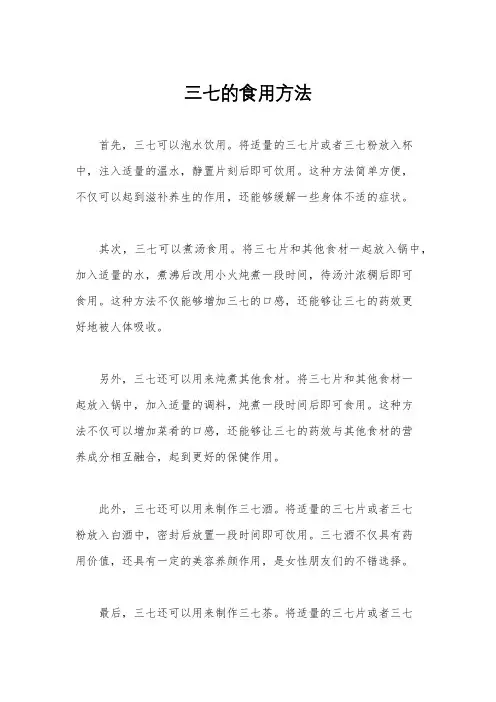 三七的食用方法

首先，三七可以泡水饮用。将适量的三七片或者三七粉放入杯中，注入适量的温水，静置片刻后即可饮用。这种方法简单方便，不仅可以起到滋补养生的作用，还能够缓解一些身体不适的症状。

其次，三七可以煮汤食用。将三七片和其他食材一起放入锅中，加入适量的水，煮沸后改用小火炖煮一段时间，待汤汁浓稠后即可食用。这种方法不仅能够增加三七的口感，还能够让三七的药效更好地被人体吸收。

另外，三七还可以用来炖煮其他食材。将三七片和其他食材一起放入锅中，加入适量的调料，炖煮一段时间后即可食用。这种方法不仅可以增加菜肴的口感，还能够让三七的药效与其他食材的营养成分相互融合，起到更好的保健作用。

此外，三七还可以用来制作三七酒。将适量的三七片或者三七粉放入白酒中，密封后放置一段时间即可饮用。三七酒不仅具有药用价值，还具有一定的美容养颜作用，是女性朋友们的不错选择。

最后，三七还可以用来制作三七茶。将适量的三七片或者三七